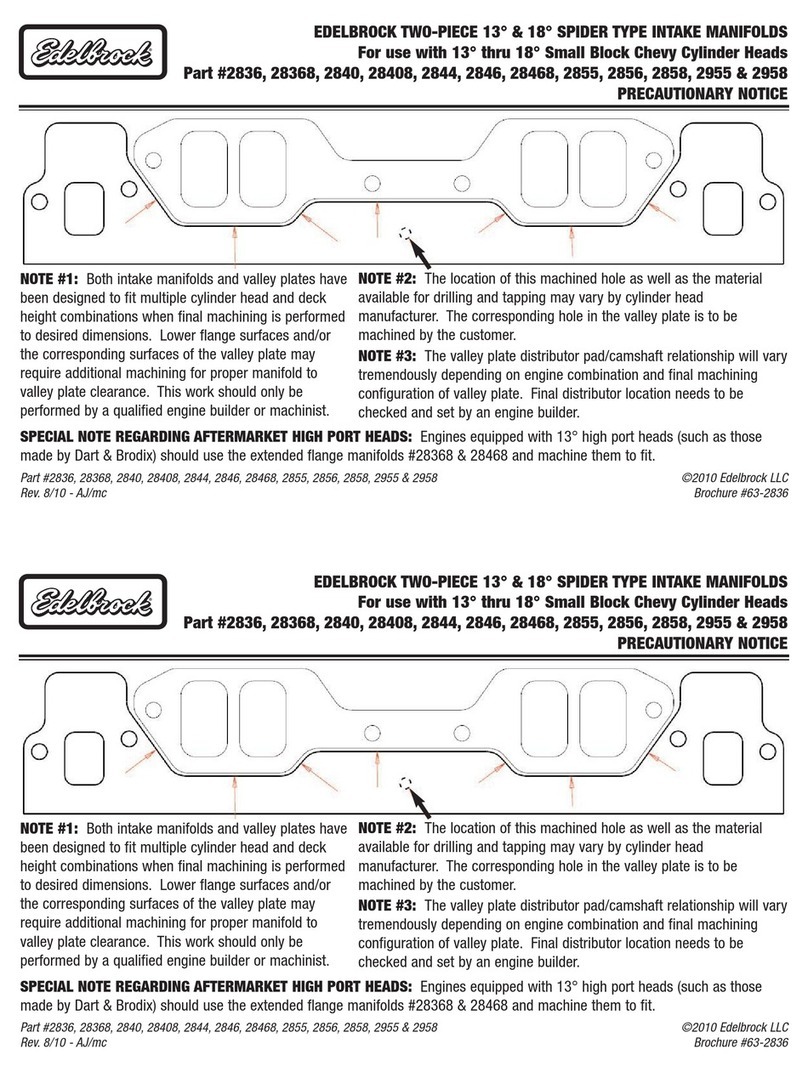 Edelbrock

EDELBROCK TWO-PIECE 13° & 18° SPIDER TYPE INTAKE MANIFOLDS
For use with 13° thru 18° Small Block Chevy Cylinder Heads
Part #2836, 28368, 2840, 28408, 2844, 2846, 28468, 2855, 2856, 2858, 2955 & 2958
PRECAUTIONARY NOTICE

NOTE #1: Both intake manifolds and valley plates have been designed to fit multiple cylinder head and deck height combinations when final machining is performed to desired dimensions. Lower flange surfaces and/or the corresponding surfaces of the valley plate may require additional machining for proper manifold to valley plate clearance. This work should only be performed by a qualified engine builder or machinist.

NOTE #2: The location of this machined hole as well as the material available for drilling and tapping may vary by cylinder head manufacturer. The corresponding hole in the valley plate is to be machined by the customer.

NOTE #3: The valley plate distributor pad/camshaft relationship will vary tremendously depending on engine combination and final machining configuration of valley plate. Final distributor location needs to be checked and set by an engine builder.

SPECIAL NOTE REGARDING AFTERMARKET HIGH PORT HEADS: Engines equipped with 13° high port heads (such as those made by Dart & Brodix) should use the extended flange manifolds #28368 & 28468 and machine them to fit.

Part #2836, 28368, 2840, 28408, 2844, 2846, 28468, 2855, 2856, 2858, 2955 & 2958
Rev. 8/10 - AJ/mc

©2010 Edelbrock LLC
Brochure #63-2836

Edelbrock

EDELBROCK TWO-PIECE 13° & 18° SPIDER TYPE INTAKE MANIFOLDS
For use with 13° thru 18° Small Block Chevy Cylinder Heads
Part #2836, 28368, 2840, 28408, 2844, 2846, 28468, 2855, 2856, 2858, 2955 & 2958
PRECAUTIONARY NOTICE

NOTE #1: Both intake manifolds and valley plates have been designed to fit multiple cylinder head and deck height combinations when final machining is performed to desired dimensions. Lower flange surfaces and/or the corresponding surfaces of the valley plate may require additional machining for proper manifold to valley plate clearance. This work should only be performed by a qualified engine builder or machinist.

NOTE #2: The location of this machined hole as well as the material available for drilling and tapping may vary by cylinder head manufacturer. The corresponding hole in the valley plate is to be machined by the customer.

NOTE #3: The valley plate distributor pad/camshaft relationship will vary tremendously depending on engine combination and final machining configuration of valley plate. Final distributor location needs to be checked and set by an engine builder.

SPECIAL NOTE REGARDING AFTERMARKET HIGH PORT HEADS: Engines equipped with 13° high port heads (such as those made by Dart & Brodix) should use the extended flange manifolds #28368 & 28468 and machine them to fit.

Part #2836, 28368, 2840, 28408, 2844, 2846, 28468, 2855, 2856, 2858, 2955 & 2958
Rev. 8/10 - AJ/mc

©2010 Edelbrock LLC
Brochure #63-2836